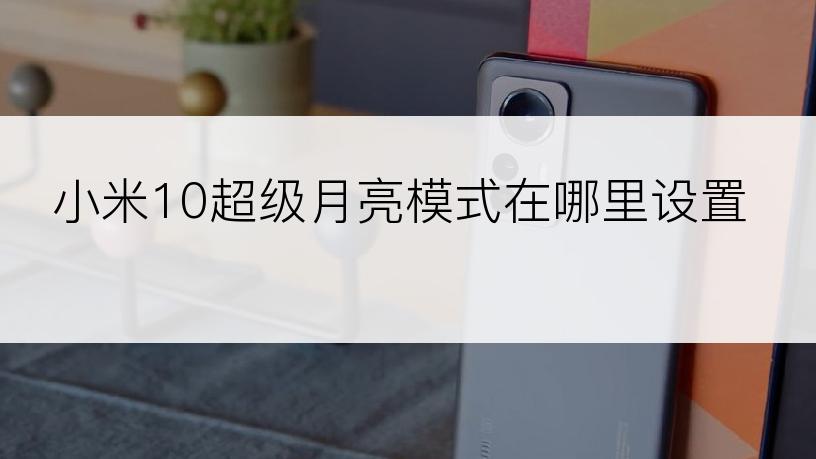 小米10超级月亮模式在哪里设置